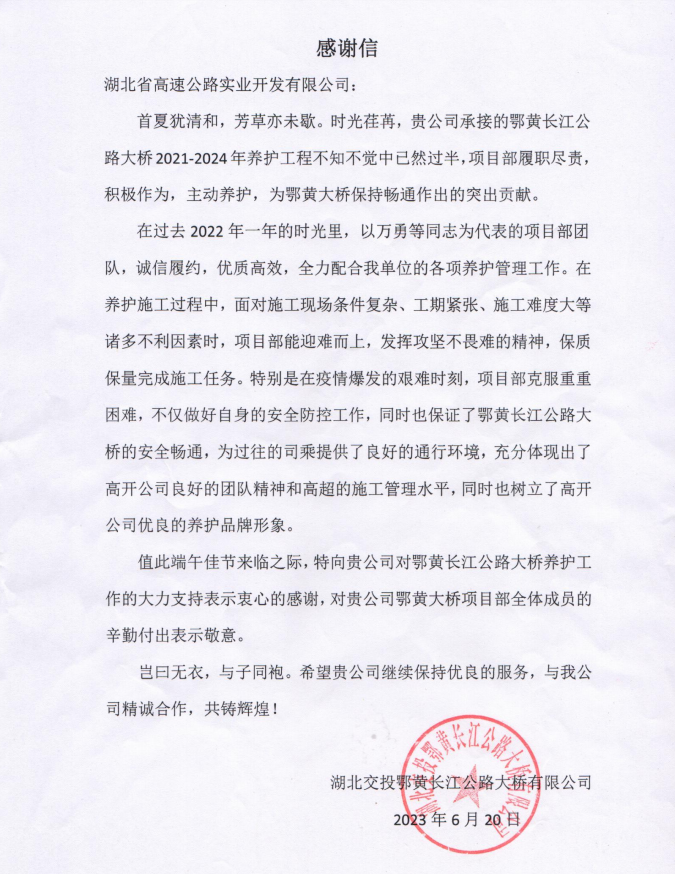 感谢信

湖北省高速公路实业开发有限公司：

首夏犹清和，芳草亦未歇。时光荏苒，贵公司承接的鄂黄长江公路大桥2021-2024年养护工程不知不觉中已然过半，项目部履职尽责，积极作为，主动养护，为鄂黄大桥保持畅通作出的突出贡献。

在过去2022年一年的时光里，以万勇等同志为代表的项目部团队，诚信履约，优质高效，全力配合我单位的各项养护管理工作。在养护施工过程中，面对施工现场条件复杂、工期紧张、施工难度大等诸多不利因素时，项目部能迎难而上，发挥攻坚不畏难的精神，保质保量完成施工任务。特别是在疫情爆发的艰难时刻，项目部克服重重困难，不仅做好自身的安全防控工作，同时也保证了鄂黄长江公路大桥的安全畅通，为过往的司乘提供了良好的通行环境，充分体现出了高开公司良好的团队精神和高超的施工管理水平，同时也树立了高开公司优良的养护品牌形象。

值此端午佳节来临之际，特向贵公司对鄂黄长江公路大桥养护工作的大力支持表示衷心的感谢，对贵公司鄂黄大桥项目部全体成员的辛勤付出表示敬意。

岂曰无衣，与子同袍。希望贵公司继续保持优良的服务，与我公司精诚合作，共铸辉煌！

湖北交投鄂黄长江公路大桥有限公司

2023年6月20日

湖北交投鄂黄长江公路大桥有限公司